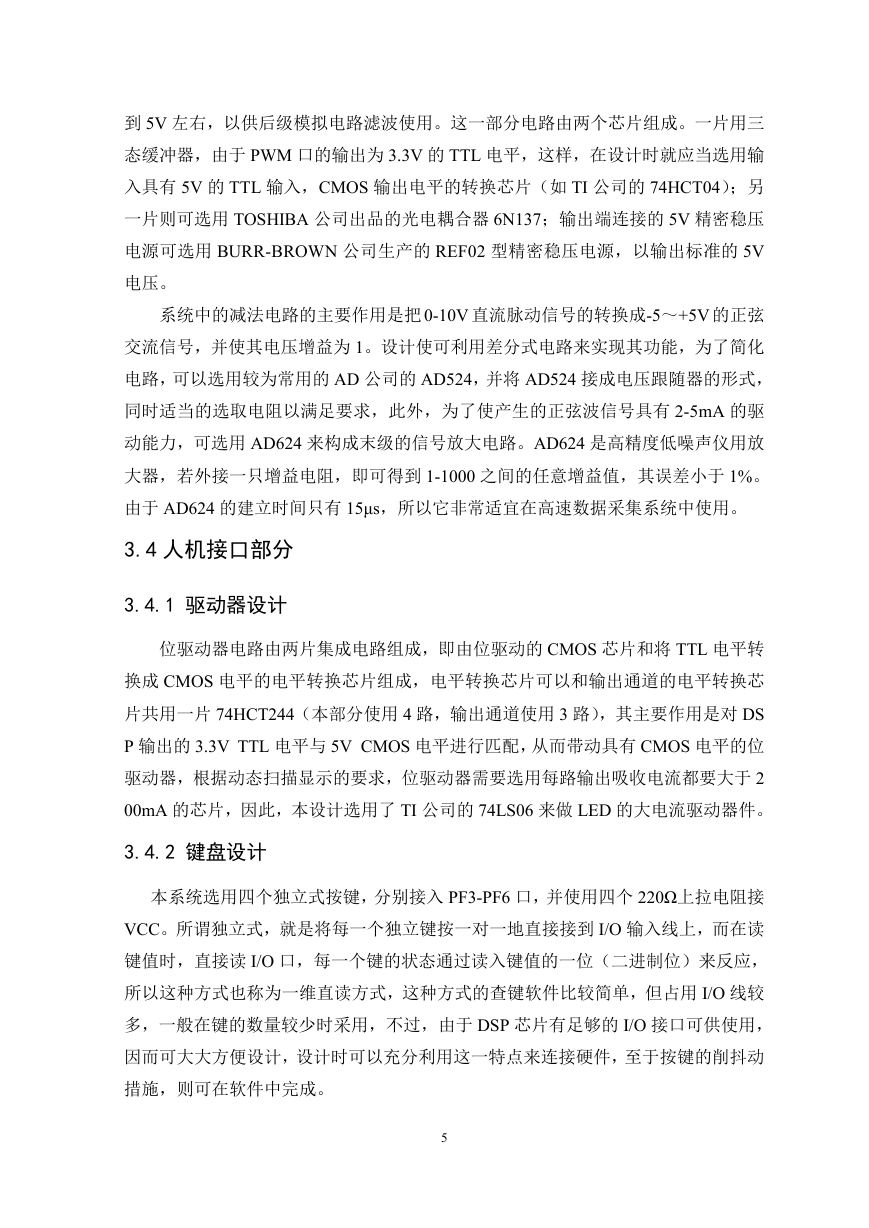 到 5V 左右，以供后级模拟电路滤波使用。这一部分电路由两个芯片组成。一片用三态缓冲器，由于 PWM 口的输出为 3.3V 的 TTL 电平，这样，在设计时就应当选用输入具有 5V 的 TTL 输入，CMOS 输出电平的转换芯片（如 TI 公司的 74HCT04）；另一片则可选用 TOSHIBA 公司出品的光电耦合器 6N137；输出端连接的 5V 精密稳压电源可选用 BURR-BROWN 公司生产的 REF02 型精密稳压电源，以输出标准的 5V 电压。

系统中的减法电路的主要作用是把 0-10V 直流脉动信号的转换成-5～+5V 的正弦交流信号，并使其电压增益为 1。设计使可利用差分式电路来实现其功能，为了简化电路，可以选用较为常用的 AD 公司的 AD524，并将 AD524 接成电压跟随器的形式，同时适当的选取电阻以满足要求，此外，为了使产生的正弦波信号具有 2-5mA 的驱动能力，可选用 AD624 来构成末级的信号放大电路。AD624 是高精度低噪声仪用放大器，若外接一只增益电阻，即可得到 1-1000 之间的任意增益值，其误差小于 1%。由于 AD624 的建立时间只有 15μs，所以它非常适宜在高速数据采集系统中使用。

3.4 人机接口部分

3.4.1 驱动器设计

位驱动器电路由两片集成电路组成，即由位驱动的 CMOS 芯片和将 TTL 电平转换成 CMOS 电平的电平转换芯片组成，电平转换芯片可以和输出通道的电平转换芯片共用一片 74HCT244（本部分使用 4 路，输出通道使用 3 路），其主要作用是对 DSP 输出的 3.3V TTL 电平与 5V CMOS 电平进行匹配，从而带动具有 CMOS 电平的位驱动器，根据动态扫描显示的要求，位驱动器需要选用每路输出吸收电流都要大于 200mA 的芯片，因此，本设计选用了 TI 公司的 74LS06 来做 LED 的大电流驱动器件。

3.4.2 键盘设计

本系统选用四个独立式按键，分别接入 PF3-PF6 口，并使用四个 220Ω上拉电阻接 VCC。所谓独立式，就是将每一个独立键按一对一地直接接到 I/O 输入线上，而在读键值时，直接读 I/O 口，每一个键的状态通过读入键值的一位（二进制位）来反应，所以这种方式也称为一维直读方式，这种方式的查键软件比较简单，但占用 I/O 线较多，一般在键的数量较少时采用，不过，由于 DSP 芯片有足够的 I/O 接口可供使用，因而可大大方便设计，设计时可以充分利用这一特点来连接硬件，至于按键的削抖动措施，则可在软件中完成。

5